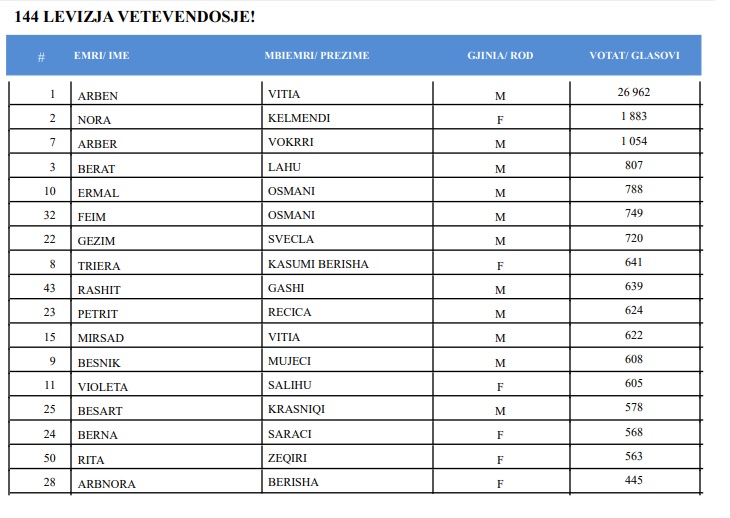 144 LEVIZJA VETEVENDOSJE!

| # | EMRI/ IME | MBIEMRI/ PREZIME | GJINIA/ ROD | VOTAT/ GLASOVI |
|---|---|---|---|---|
| 1 | ARBEN | VITIA | M | 26 962 |
| 2 | NORA | KELMENDI | F | 1 883 |
| 7 | ARBER | VOKRRI | M | 1 054 |
| 3 | BERAT | LAHU | M | 807 |
| 10 | ERMAL | OSMANI | M | 788 |
| 32 | FEIM | OSMANI | M | 749 |
| 22 | GEZIM | SVECLA | M | 720 |
| 8 | TRIERA | KASUMI BERISHA | F | 641 |
| 43 | RASHIT | GASHI | M | 639 |
| 23 | PETRIT | RECICA | M | 624 |
| 15 | MIRSAD | VITIA | M | 622 |
| 9 | BESNIK | MUJECI | M | 608 |
| 11 | VIOLETA | SALIHU | F | 605 |
| 25 | BESART | KRASNIQI | M | 578 |
| 24 | BERNA | SARACI | F | 568 |
| 50 | RITA | ZEQIRI | F | 563 |
| 28 | ARBNORA | BERISHA | F | 445 |